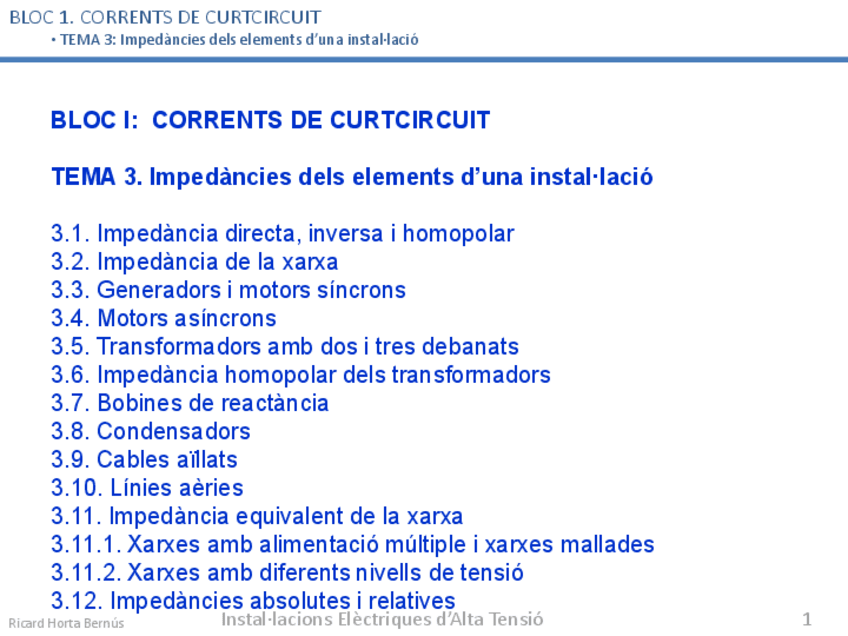 BLOC 1. CORRENTS DE CURTCIRCUIT
• TEMA 3: Impedàncies dels elements d'una instal·lació

BLOC I: CORRENTS DE CURTCIRCUIT

TEMA 3. Impedàncies dels elements d'una instal·lació

3.1. Impedància directa, inversa i homopolar
3.2. Impedància de la xarxa
3.3. Generadors i motors síncrons
3.4. Motors asíncrons
3.5. Transformadors amb dos i tres debanats
3.6. Impedància homopolar dels transformadors
3.7. Bobines de reactància
3.8. Condensadors
3.9. Cables aïllats
3.10. Línies aèries
3.11. Impedància equivalent de la xarxa
3.11.1. Xarxes amb alimentació múltiple i xarxes mallades
3.11.2. Xarxes amb diferents nivells de tensió
3.12. Impedàncies absolutes i relatives

Ricard Horta Bernús
Instal·lacions Elèctriques d'Alta Tensió
1